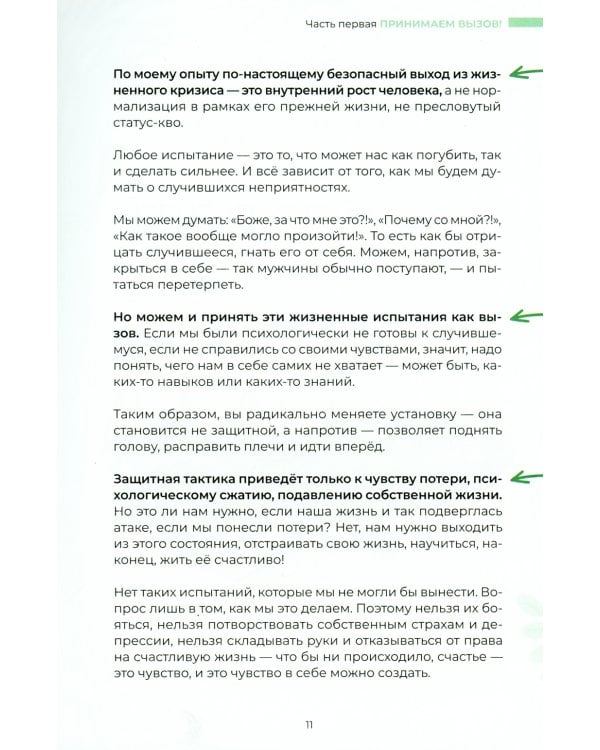 Часть первая ПРИНИМАЕМ ВЫЗОВ!

По моему опыту по-настоящему безопасный выход из жизненного кризиса — это внутренний рост человека, а не нормализация в рамках его прежней жизни, не пресловутый статус-кво.

Любое испытание — это то, что может нас как погубить, так и сделать сильнее. И всё зависит от того, как мы будем думать о случившихся неприятностях.

Мы можем думать: «Боже, за что мне это?!», «Почему со мной?!», «Как такое вообще могло произойти!». То есть как бы отрицать случившееся, гнать его от себя. Можем, напротив, закрыться в себе — так мужчины обычно поступают, — и пытаться перетерпеть.

Но можем и принять эти жизненные испытания как вызов. Если мы были психологически не готовы к случившемуся, если не справились со своими чувствами, значит, надо понять, чего нам в себе самих не хватает — может быть, каких-то навыков или каких-то знаний.

Таким образом, вы радикально меняете установку — она становится не защитной, а напротив — позволяет поднять голову, расправить плечи и идти вперёд.

Защитная тактика приведёт только к чувству потери, психологическому сжатию, подавлению собственной жизни. Но это ли нам нужно, если наша жизнь и так подверглась атаке, если мы понесли потери? Нет, нам нужно выходить из этого состояния, отстраивать свою жизнь, научиться, наконец, жить её счастливо!

Нет таких испытаний, которые мы не могли бы вынести. Вопрос лишь в том, как мы это делаем. Поэтому нельзя их бояться, нельзя потворствовать собственным страхам и депрессии, нельзя складывать руки и отказываться от права на счастливую жизнь — что бы ни происходило, счастье — это чувство, и это чувство в себе можно создать.

11